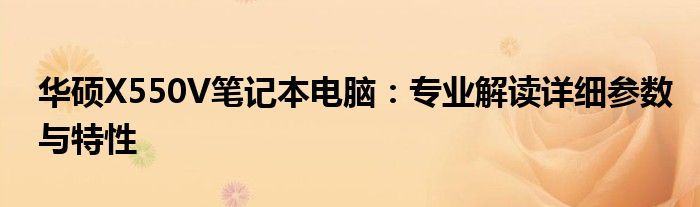 华硕X550V笔记本电脑：专业解读详细参数与特性